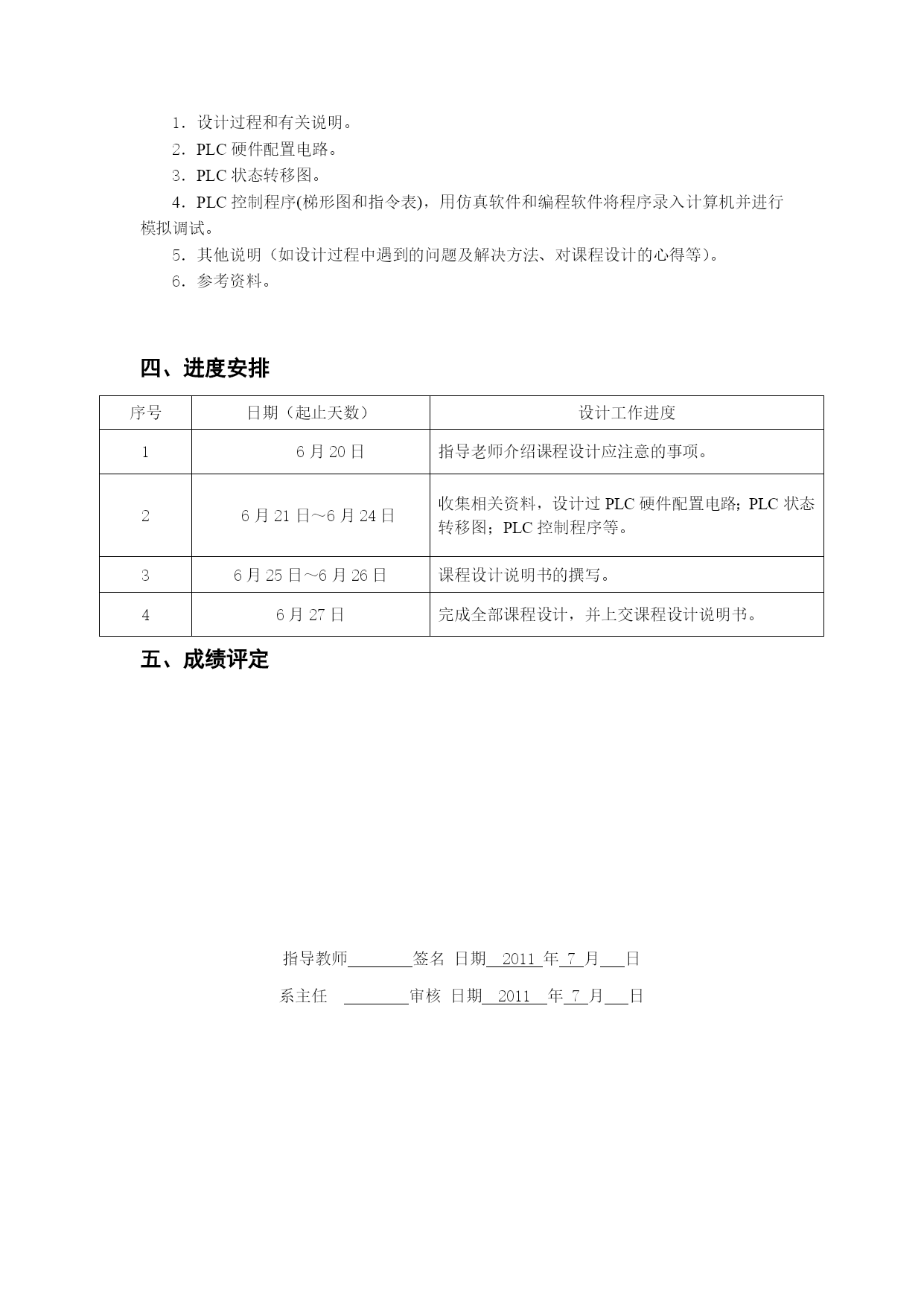 1．设计过程和有关说明。

2．PLC 硬件配置电路。

3．PLC 状态转移图。

4．PLC 控制程序(梯形图和指令表)，用仿真软件和编程软件将程序录入计算机并进行模拟调试。

5．其他说明（如设计过程中遇到的问题及解决方法、对课程设计的心得等）。

6．参考资料。

四、进度安排

| 序号 | 日期（起止天数） | 设计工作进度 |
|---|---|---|
| 1 | 6 月 20 日 | 指导老师介绍课程设计应注意的事项。 |
| 2 | 6 月 21 日～6 月 24 日 | 收集相关资料，设计过 PLC 硬件配置电路；PLC 状态转移图；PLC 控制程序等。 |
| 3 | 6 月 25 日～6 月 26 日 | 课程设计说明书的撰写。 |
| 4 | 6 月 27 日 | 完成全部课程设计，并上交课程设计说明书。 |

五、成绩评定

指导教师________签名 日期 2011 年 7 月___日

系主任 ________审核 日期 2011 年 7 月___日